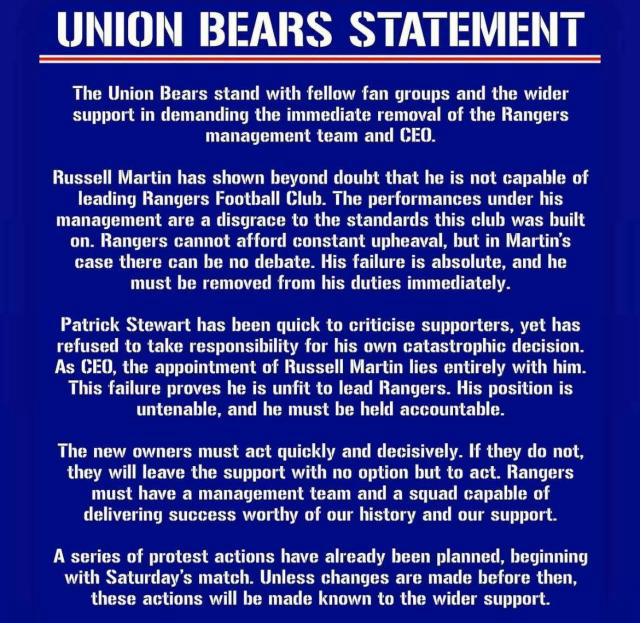 UNION BEARS STATEMENT

The Union Bears stand with fellow fan groups and the wider support in demanding the immediate removal of the Rangers management team and CEO.

Russell Martin has shown beyond doubt that he is not capable of leading Rangers Football Club. The performances under his management are a disgrace to the standards this club was built on. Rangers cannot afford constant upheaval, but in Martin's case there can be no debate. His failure is absolute, and he must be removed from his duties immediately.

Patrick Stewart has been quick to criticise supporters, yet has refused to take responsibility for his own catastrophic decision. As CEO, the appointment of Russell Martin lies entirely with him. This failure proves he is unfit to lead Rangers. His position is untenable, and he must be held accountable.

The new owners must act quickly and decisively. If they do not, they will leave the support with no option but to act. Rangers must have a management team and a squad capable of delivering success worthy of our history and our support.

A series of protest actions have already been planned, beginning with Saturday's match. Unless changes are made before then, these actions will be made known to the wider support.